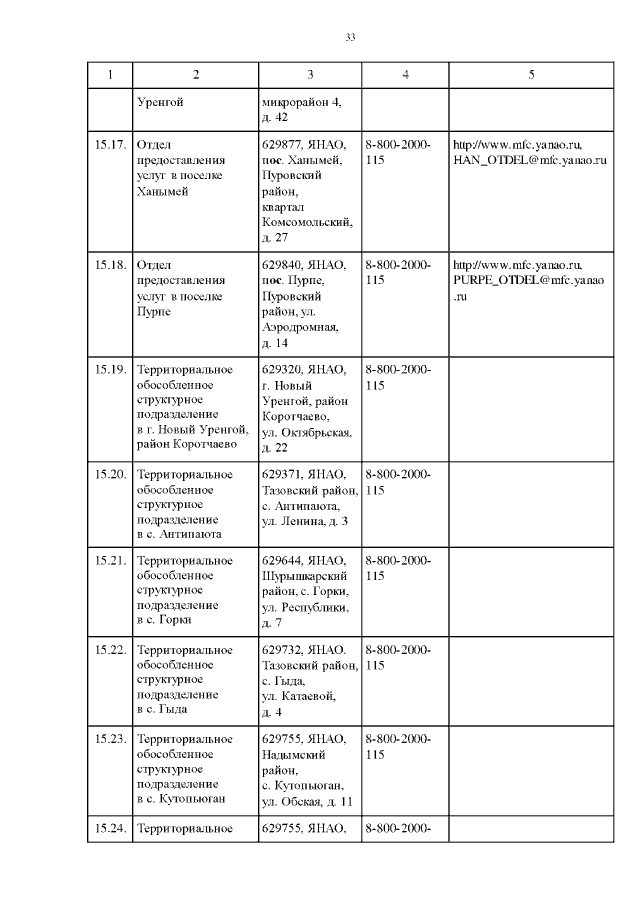 33

| 1 | 2 | 3 | 4 | 5 |
|---|---|---|---|---|
| | Уренгой | микрорайон 4, д. 42 | | |
| 15.17. | Отдел предоставления услуг в поселке Ханымей | 629877, ЯНАО, пос. Ханымей, Пуровский район, квартал Комсомольский, д. 27 | 8-800-2000-115 | http://www.mfc.yanao.ru, HAN_OTDEL@mfc.yanao.ru |
| 15.18. | Отдел предоставления услуг в поселке Пурпе | 629840, ЯНАО, пос. Пурпе, Пуровский район, ул. Аэродромная, д. 14 | 8-800-2000-115 | http://www.mfc.yanao.ru, PURPE_OTDEL@mfc.yanao.ru |
| 15.19. | Территориальное обособленное структурное подразделение в г. Новый Уренгой, район Коротчаево | 629320, ЯНАО, г. Новый Уренгой, район Коротчаево, ул. Октябрьская, д. 22 | 8-800-2000-115 | |
| 15.20. | Территориальное обособленное структурное подразделение в с. Антипаюта | 629371, ЯНАО, Тазовский район, с. Антипаюта, ул. Ленина, д. 3 | 8-800-2000-115 | |
| 15.21. | Территориальное обособленное структурное подразделение в с. Горки | 629644, ЯНАО, Шурышкарский район, с. Горки, ул. Республики, д. 7 | 8-800-2000-115 | |
| 15.22. | Территориальное обособленное структурное подразделение в с. Гыда | 629732, ЯНАО. Тазовский район, с. Гыда, ул. Катаевой, д. 4 | 8-800-2000-115 | |
| 15.23. | Территориальное обособленное структурное подразделение в с. Кутопьюган | 629755, ЯНАО, Надымский район, с. Кутопьюган, ул. Обская, д. 11 | 8-800-2000-115 | |
| 15.24. | Территориальное | 629755, ЯНАО, | 8-800-2000- | |